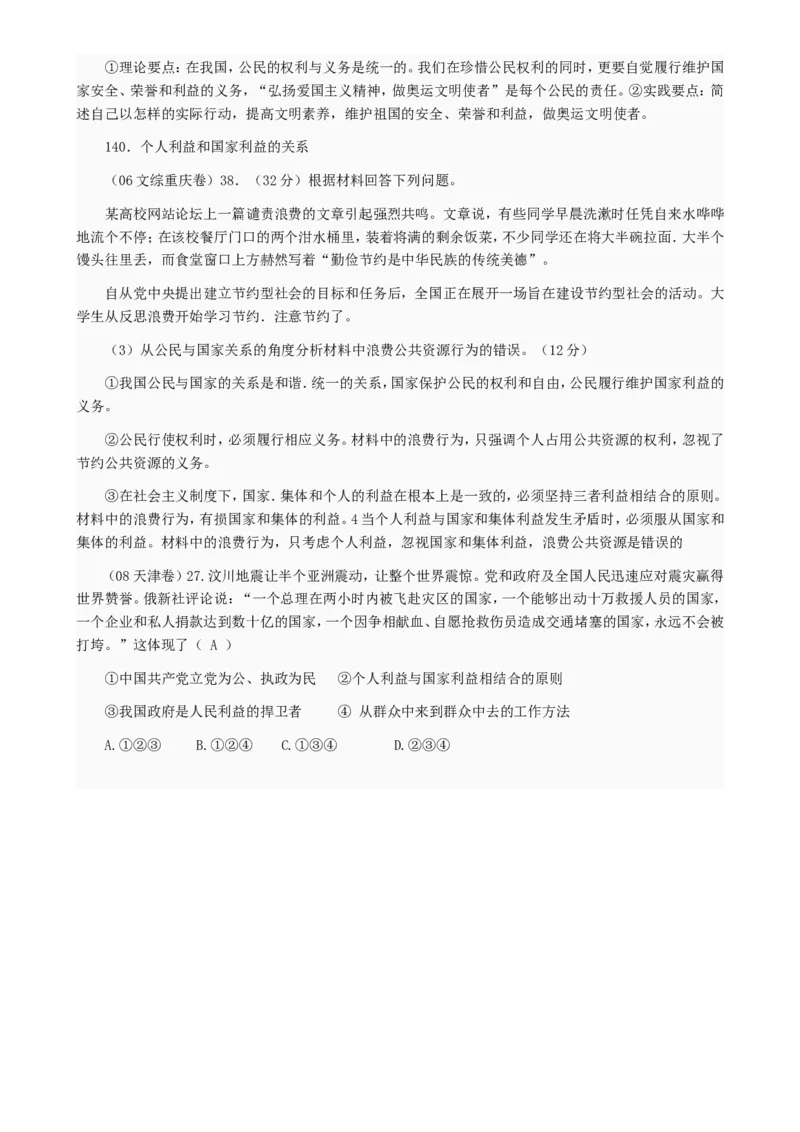 ①理论要点：在我国，公民的权利与义务是统一的。我们在珍惜公民权利的同时，更要自觉履行维护国家安全、荣誉和利益的义务，“弘扬爱国主义精神，做奥运文明使者”是每个公民的责任。②实践要点：简述自己以怎样的实际行动，提高文明素养，维护祖国的安全、荣誉和利益，做奥运文明使者。

140．个人利益和国家利益的关系

（06文综重庆卷）38．（32分）根据材料回答下列问题。

某高校网站论坛上一篇谴责浪费的文章引起强烈共鸣。文章说，有些同学早晨洗漱时任凭自来水哗哗地流个不停；在该校餐厅门口的两个泔水桶里，装着将满的剩余饭菜，不少同学还在将大半碗拉面．大半个馒头往里丢，而食堂窗口上方赫然写着“勤俭节约是中华民族的传统美德”。

自从党中央提出建立节约型社会的目标和任务后，全国正在展开一场旨在建设节约型社会的活动。大学生从反思浪费开始学习节约．注意节约了。

（3）从公民与国家关系的角度分析材料中浪费公共资源行为的错误。（12分）

①我国公民与国家的关系是和谐．统一的关系，国家保护公民的权利和自由，公民履行维护国家利益的义务。

②公民行使权利时，必须履行相应义务。材料中的浪费行为，只强调个人占用公共资源的权利，忽视了节约公共资源的义务。

③在社会主义制度下，国家．集体和个人的利益在根本上是一致的，必须坚持三者利益相结合的原则。材料中的浪费行为，有损国家和集体的利益。4当个人利益与国家和集体利益发生矛盾时，必须服从国家和集体的利益。材料中的浪费行为，只考虑个人利益，忽视国家和集体利益，浪费公共资源是错误的

（08天津卷）27.汶川地震让半个亚洲震动，让整个世界震惊。党和政府及全国人民迅速应对震灾赢得世界赞誉。俄新社评论说：“一个总理在两小时内被飞赴灾区的国家，一个能够出动十万救援人员的国家，一个企业和私人捐款达到数十亿的国家，一个因争相献血、自愿抢救伤员造成交通堵塞的国家，永远不会被打垮。”这体现了（ A ）

①中国共产党立党为公、执政为民　②个人利益与国家利益相结合的原则

③我国政府是人民利益的捍卫者　④ 从群众中来到群众中去的工作方法

A.①②③　B.①②④　C.①③④　D.②③④